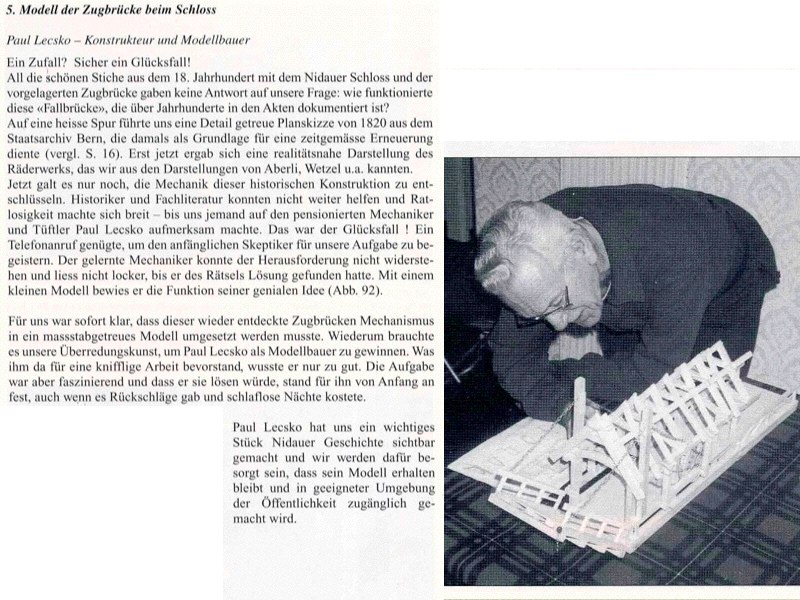 5. Modell der Zugbrücke beim Schloss

Paul Lecsko – Konstrukteur und Modellbauer

Ein Zufall? Sicher ein Glücksfall!
All die schönen Stiche aus dem 18. Jahrhundert mit dem Nidauer Schloss und der vorgelagerten Zugbrücke gaben keine Antwort auf unsere Frage: wie funktionierte diese «Fallbrücke», die über Jahrhunderte in den Akten dokumentiert ist?
Auf eine heisse Spur führte uns eine Detail getreue Planskizze von 1820 aus dem Staatsarchiv Bern, die damals als Grundlage für eine zeitgemässe Erneuerung diente (vergl. S. 16). Erst jetzt ergab sich eine realitätsnahe Darstellung des Räderwerks, das wir aus den Darstellungen von Aberli, Wetzel u.a. kannten.
Jetzt galt es nur noch, die Mechanik dieser historischen Konstruktion zu entschlüsseln. Historiker und Fachliteratur konnten nicht weiter helfen und Ratlosigkeit machte sich breit – bis uns jemand auf den pensionierten Mechaniker und Tüftler Paul Lecsko aufmerksam machte. Das war der Glücksfall ! Ein Telefonanruf genügte, um den anfänglichen Skeptiker für unsere Aufgabe zu begeistern. Der gelernte Mechaniker konnte der Herausforderung nicht widerstehen und liess nicht locker, bis er des Rätsels Lösung gefunden hatte. Mit einem kleinen Modell bewies er die Funktion seiner genialen Idee (Abb. 92).

Für uns war sofort klar, dass dieser wieder entdeckte Zugbrücken Mechanismus in ein massstabgetreues Modell umgesetzt werden musste. Wiederum brauchte es unsere Überredungskunst, um Paul Lecsko als Modellbauer zu gewinnen. Was ihm da für eine knifflige Arbeit bevorstand, wusste er nur zu gut. Die Aufgabe war aber faszinierend und dass er sie lösen würde, stand für ihn von Anfang an fest, auch wenn es Rückschläge gab und schlaflose Nächte kostete.

Paul Lecsko hat uns ein wichtiges Stück Nidauer Geschichte sichtbar gemacht und wir werden dafür besorgt sein, dass sein Modell erhalten bleibt und in geeigneter Umgebung der Öffentlichkeit zugänglich gemacht wird.